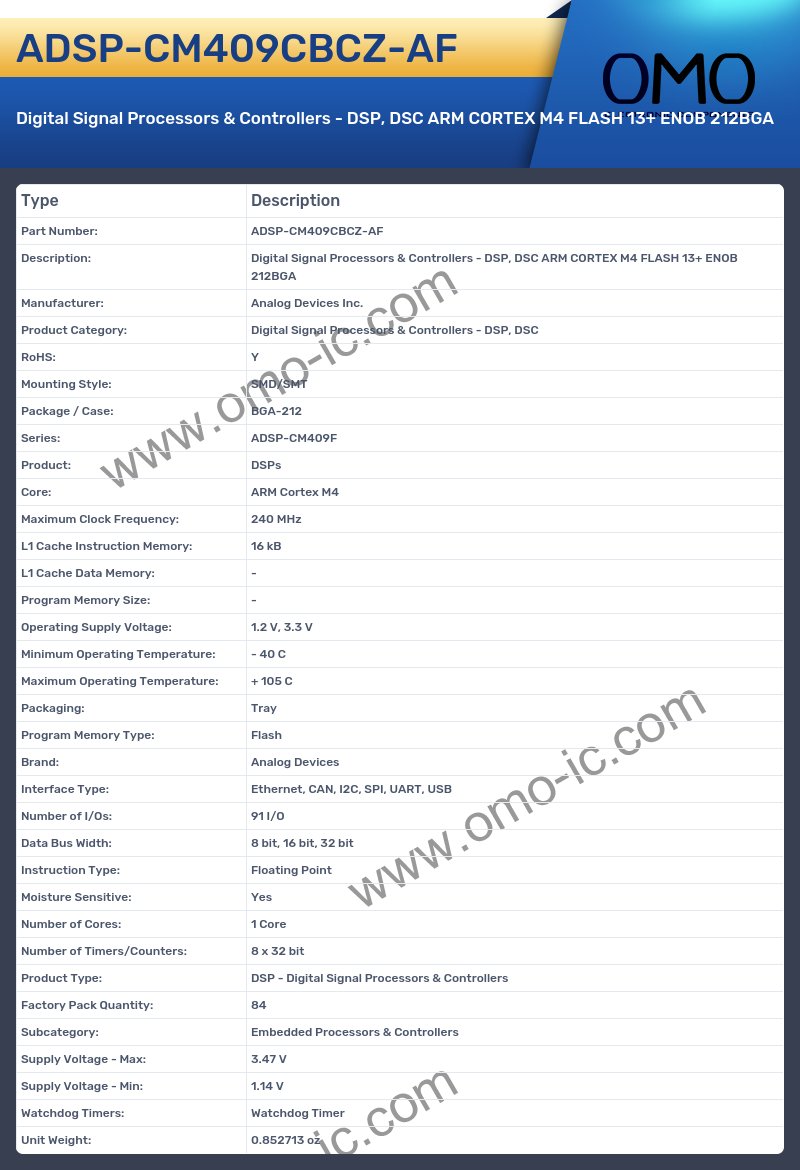 ADSP-CM409CBCZ-AF

OMO

Digital Signal Processors & Controllers - DSP, DSC ARM CORTEX M4 FLASH 13+ ENOB 212BGA

| Type | Description |
|---|---|
| Part Number: | ADSP-CM409CBCZ-AF |
| Description: | Digital Signal Processors & Controllers - DSP, DSC ARM CORTEX M4 FLASH 13+ ENOB 212BGA |
| Manufacturer: | Analog Devices Inc. |
| Product Category: | Digital Signal Processors & Controllers - DSP, DSC |
| RoHS: | Y |
| Mounting Style: | SMD/SMT |
| Package / Case: | BGA-212 |
| Series: | ADSP-CM409F |
| Product: | DSPs |
| Core: | ARM Cortex M4 |
| Maximum Clock Frequency: | 240 MHz |
| L1 Cache Instruction Memory: | 16 kB |
| L1 Cache Data Memory: | - |
| Program Memory Size: | - |
| Operating Supply Voltage: | 1.2 V, 3.3 V |
| Minimum Operating Temperature: | - 40 C |
| Maximum Operating Temperature: | + 105 C |
| Packaging: | Tray |
| Program Memory Type: | Flash |
| Brand: | Analog Devices |
| Interface Type: | Ethernet, CAN, I2C, SPI, UART, USB |
| Number of I/Os: | 91 I/O |
| Data Bus Width: | 8 bit, 16 bit, 32 bit |
| Instruction Type: | Floating Point |
| Moisture Sensitive: | Yes |
| Number of Cores: | 1 Core |
| Number of Timers/Counters: | 8 x 32 bit |
| Product Type: | DSP - Digital Signal Processors & Controllers |
| Factory Pack Quantity: | 84 |
| Subcategory: | Embedded Processors & Controllers |
| Supply Voltage - Max: | 3.47 V |
| Supply Voltage - Min: | 1.14 V |
| Watchdog Timers: | Watchdog Timer |
| Unit Weight: | 0.852713 oz |

www.omo-ic.com
www.omo-ic.com
ic.com